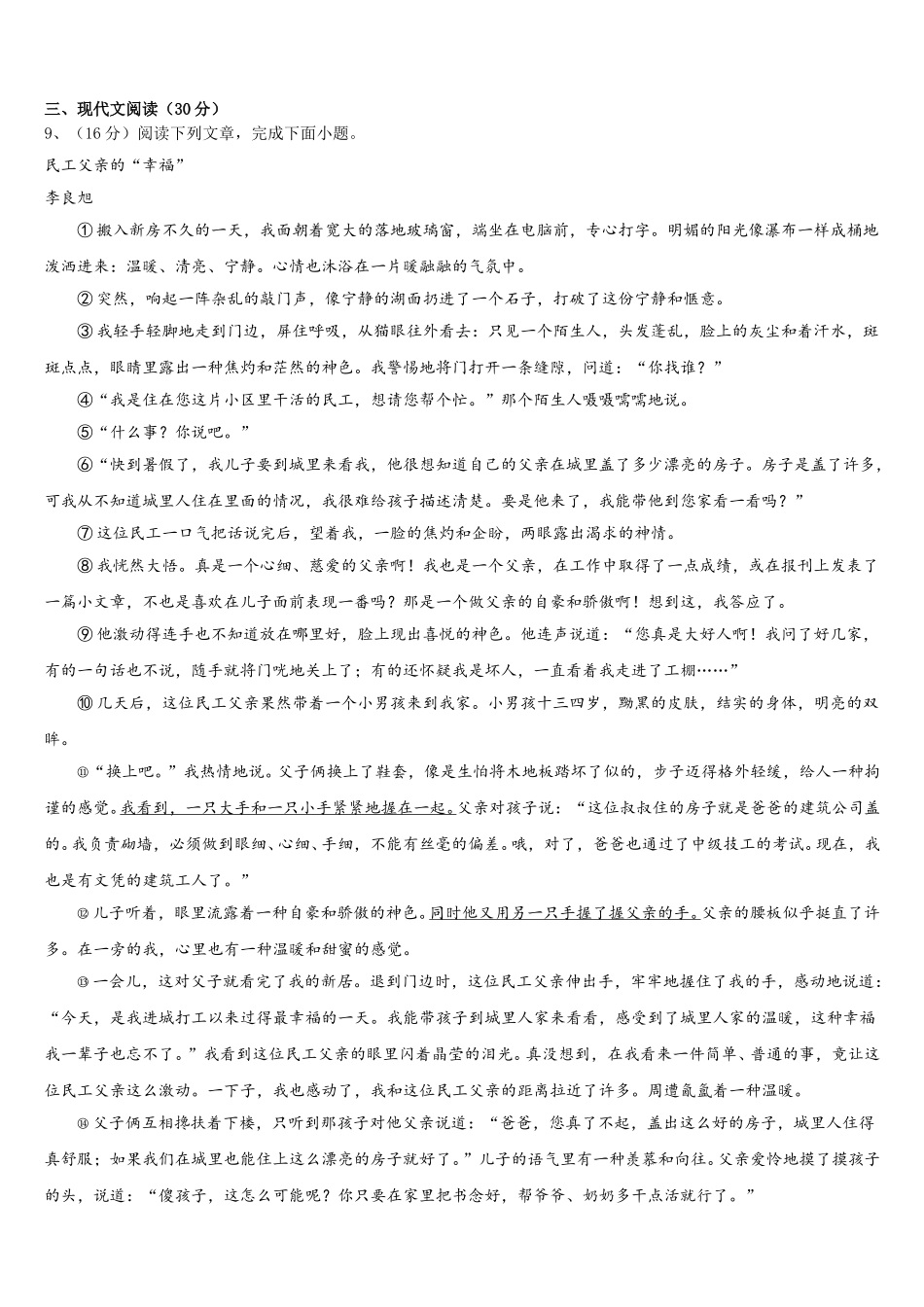 三、现代文阅读（30分）
9、（16分）阅读下列文章，完成下面小题。
民工父亲的“幸福”
李良旭
①搬入新房不久的一天，我面朝着宽大的落地玻璃窗，端坐在电脑前，专心打字。明媚的阳光像瀑布一样成桶地泼洒进来：温暖、清亮、宁静。心情也沐浴在一片暖融融的气氛中。
②突然，响起一阵杂乱的敲门声，像宁静的湖面扔进了一个石子，打破了这份宁静和惬意。
③我轻手轻脚地走到门边，屏住呼吸，从猫眼往外看去：只见一个陌生人，头发蓬乱，脸上的灰尘和着汗水，斑斑点点，眼睛里露出一种焦灼和茫然的神色。我警惕地将门打开一条缝隙，问道：“你找谁？”
④“我是住在您这片小区里干活的民工，想请您帮个忙。”那个陌生人嗫嗫嚅嚅地说。
⑤“什么事？你说吧。”
⑥“快到暑假了，我儿子要到城里来看我，他很想知道自己的父亲在城里盖了多少漂亮的房子。房子是盖了许多，可我从不知道城里人住在里面的情况，我很难给孩子描述清楚。要是他来了，我能带他到您家看一看吗？”
⑦这位民工一口气把话说完后，望着我，一脸的焦灼和企盼，两眼露出渴求的神情。
⑧我恍然大悟。真是一个心细、慈爱的父亲啊！我也是一个父亲，在工作中取得了一点成绩，或在报刊上发表了一篇小文章，不也是喜欢在儿子面前表现一番吗？那是一个做父亲的自豪和骄傲啊！想到这，我答应了。
⑨他激动得连手也不知道放在哪里好，脸上现出喜悦的神色。他连声说道：“您真是大好人啊！我问了好几家，有的一句话也不说，随手就将门咣地关上了；有的还怀疑我是坏人，一直看着我走进了工棚……”
⑩几天后，这位民工父亲果然带着一个小男孩来到我家。小男孩十三四岁，黝黑的皮肤，结实的身体，明亮的双眸。
⑪“换上吧。”我热情地说。父子俩换上了鞋套，像是生怕将木地板踏坏了似的，步子迈得格外轻缓，给人一种拘谨的感觉。我看到，一只大手和一只小手紧紧地握在一起。父亲对孩子说：“这位叔叔住的房子就是爸爸的建筑公司盖的。我负责砌墙，必须做到眼细、心细、手细，不能有丝毫的偏差。哦，对了，爸爸也通过了中级技工的考试。现在，我也是有文凭的建筑工人了。”
⑫儿子听着，眼里流露着一种自豪和骄傲的神色。同时他又用另一只手握了握父亲的手。父亲的腰板似乎挺直了许多。在一旁的我，心里也有一种温暖和甜蜜的感觉。
⑬一会儿，这对父子就看完了我的新居。退到门边时，这位民工父亲伸出手，牢牢地握住了我的手，感动地说道：“今天，是我进城打工以来过得最幸福的一天。我能带孩子到城里人家来看看，感受到了城里人家的温暖，这种幸福我一辈子也忘不了。”我看到这位民工父亲的眼里闪着晶莹的泪光。真没想到，在我看来一件简单、普通的事，竟让这位民工父亲这么激动。一下子，我也感动了，我和这位民工父亲的距离拉近了许多。周遭氤氲着一种温暖。
⑭父子俩互相搀扶着下楼，只听到那孩子对他父亲说道：“爸爸，您真了不起，盖出这么好的房子，城里人住得真舒服；如果我们在城里也能住上这么漂亮的房子就好了。”儿子的语气里有一种羡慕和向往。父亲爱怜地摸了摸孩子的头，说道：“傻孩子，这怎么可能呢？你只要在家里把书念好，帮爷爷、奶奶多干点活就行了。”